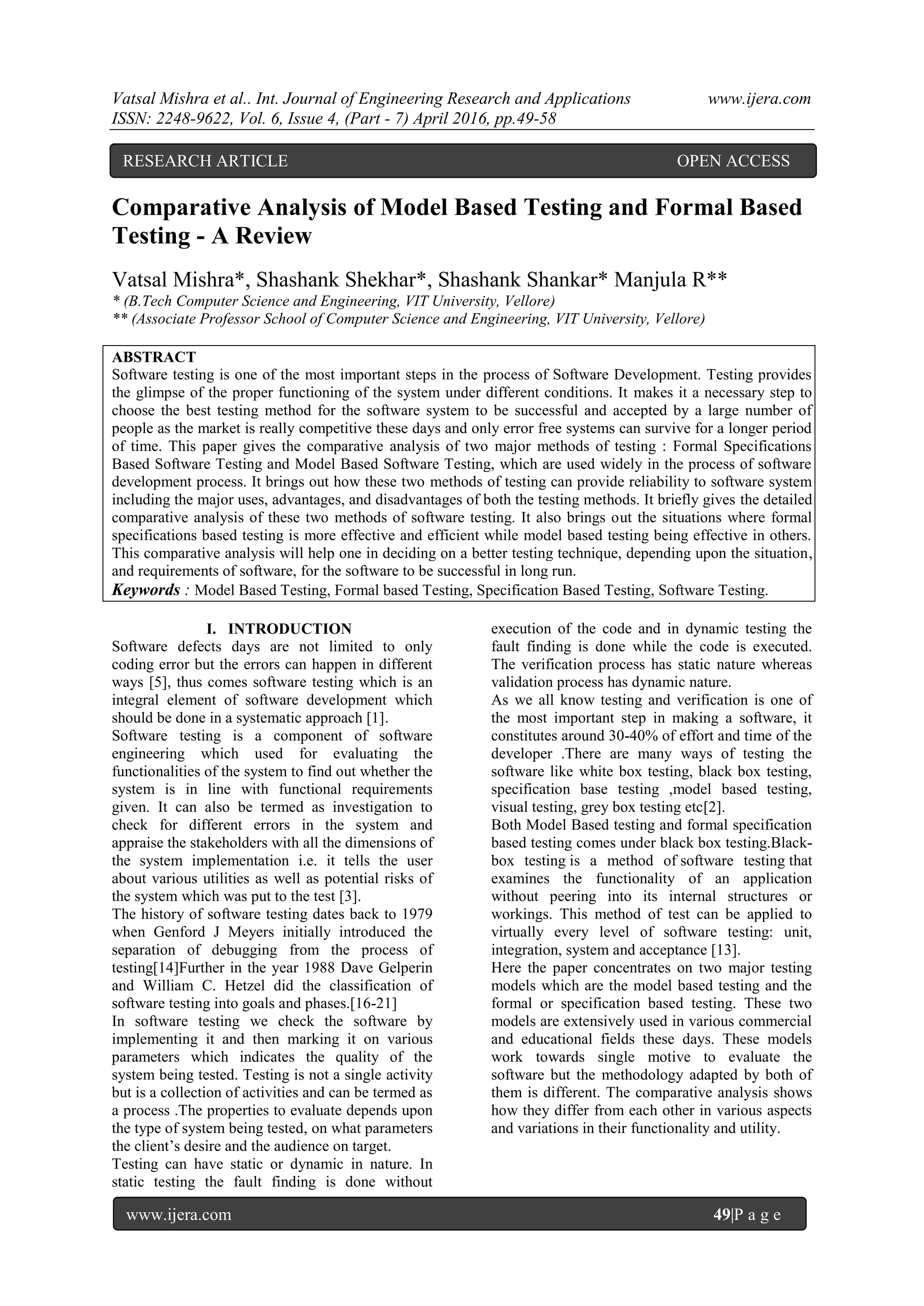 Vatsal Mishra et al.. Int. Journal of Engineering Research and Applications www.ijera.com
ISSN: 2248-9622, Vol. 6, Issue 4, (Part - 7) April 2016, pp.49-58

RESEARCH ARTICLE OPEN ACCESS

Comparative Analysis of Model Based Testing and Formal Based Testing - A Review

Vatsal Mishra*, Shashank Shekhar*, Shashank Shankar* Manjula R**
* (B.Tech Computer Science and Engineering, VIT University, Vellore)
** (Associate Professor School of Computer Science and Engineering, VIT University, Vellore)

ABSTRACT
Software testing is one of the most important steps in the process of Software Development. Testing provides the glimpse of the proper functioning of the system under different conditions. It makes it a necessary step to choose the best testing method for the software system to be successful and accepted by a large number of people as the market is really competitive these days and only error free systems can survive for a longer period of time. This paper gives the comparative analysis of two major methods of testing : Formal Specifications Based Software Testing and Model Based Software Testing, which are used widely in the process of software development process. It brings out how these two methods of testing can provide reliability to software system including the major uses, advantages, and disadvantages of both the testing methods. It briefly gives the detailed comparative analysis of these two methods of software testing. It also brings out the situations where formal specifications based testing is more effective and efficient while model based testing being effective in others. This comparative analysis will help one in deciding on a better testing technique, depending upon the situation, and requirements of software, for the software to be successful in long run.
Keywords : Model Based Testing, Formal based Testing, Specification Based Testing, Software Testing.

I. INTRODUCTION
Software defects days are not limited to only coding error but the errors can happen in different ways [5], thus comes software testing which is an integral element of software development which should be done in a systematic approach [1].
Software testing is a component of software engineering which used for evaluating the functionalities of the system to find out whether the system is in line with functional requirements given. It can also be termed as investigation to check for different errors in the system and appraise the stakeholders with all the dimensions of the system implementation i.e. it tells the user about various utilities as well as potential risks of the system which was put to the test [3].
The history of software testing dates back to 1979 when Genford J Meyers initially introduced the separation of debugging from the process of testing[14]Further in the year 1988 Dave Gelperin and William C. Hetzel did the classification of software testing into goals and phases.[16-21]
In software testing we check the software by implementing it and then marking it on various parameters which indicates the quality of the system being tested. Testing is not a single activity but is a collection of activities and can be termed as a process .The properties to evaluate depends upon the type of system being tested, on what parameters the client's desire and the audience on target.
Testing can have static or dynamic in nature. In static testing the fault finding is done without execution of the code and in dynamic testing the fault finding is done while the code is executed. The verification process has static nature whereas validation process has dynamic nature.
As we all know testing and verification is one of the most important step in making a software, it constitutes around 30-40% of effort and time of the developer .There are many ways of testing the software like white box testing, black box testing, specification base testing ,model based testing, visual testing, grey box testing etc[2].
Both Model Based testing and formal specification based testing comes under black box testing.Black-box testing is a method of software testing that examines the functionality of an application without peering into its internal structures or workings. This method of test can be applied to virtually every level of software testing: unit, integration, system and acceptance [13].
Here the paper concentrates on two major testing models which are the model based testing and the formal or specification based testing. These two models are extensively used in various commercial and educational fields these days. These models work towards single motive to evaluate the software but the methodology adapted by both of them is different. The comparative analysis shows how they differ from each other in various aspects and variations in their functionality and utility.

www.ijera.com 49|P a g e